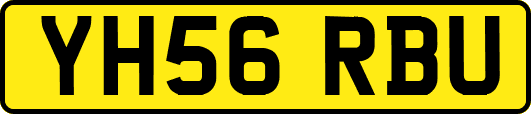 YH56 RBU